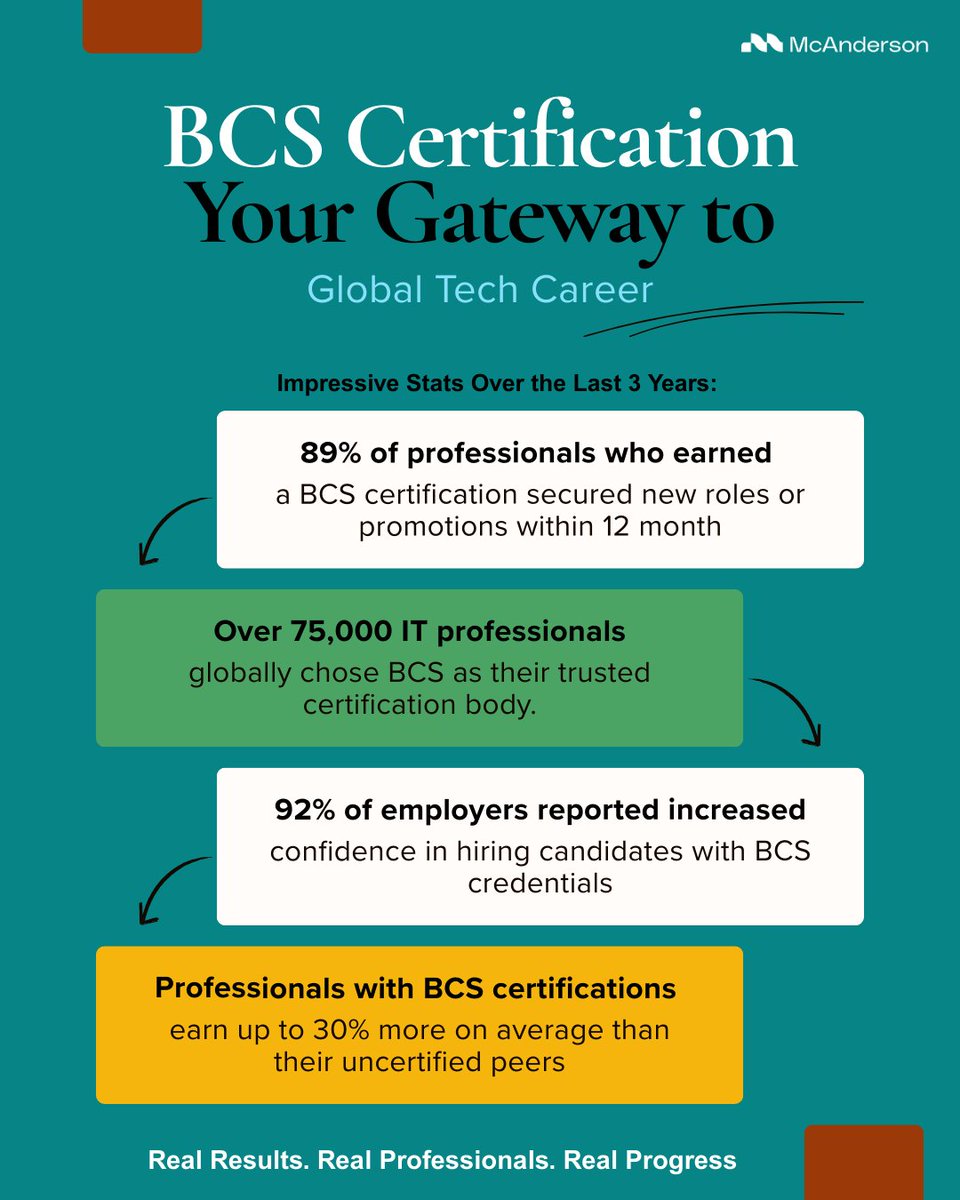 McAnderson

BCS Certification
Your Gateway to
Global Tech Career

Impressive Stats Over the Last 3 Years:

89% of professionals who earned
a BCS certification secured new roles or promotions within 12 month

Over 75,000 IT professionals
globally chose BCS as their trusted certification body.

92% of employers reported increased
confidence in hiring candidates with BCS credentials

Professionals with BCS certifications
earn up to 30% more on average than their uncertified peers

Real Results. Real Professionals. Real Progress